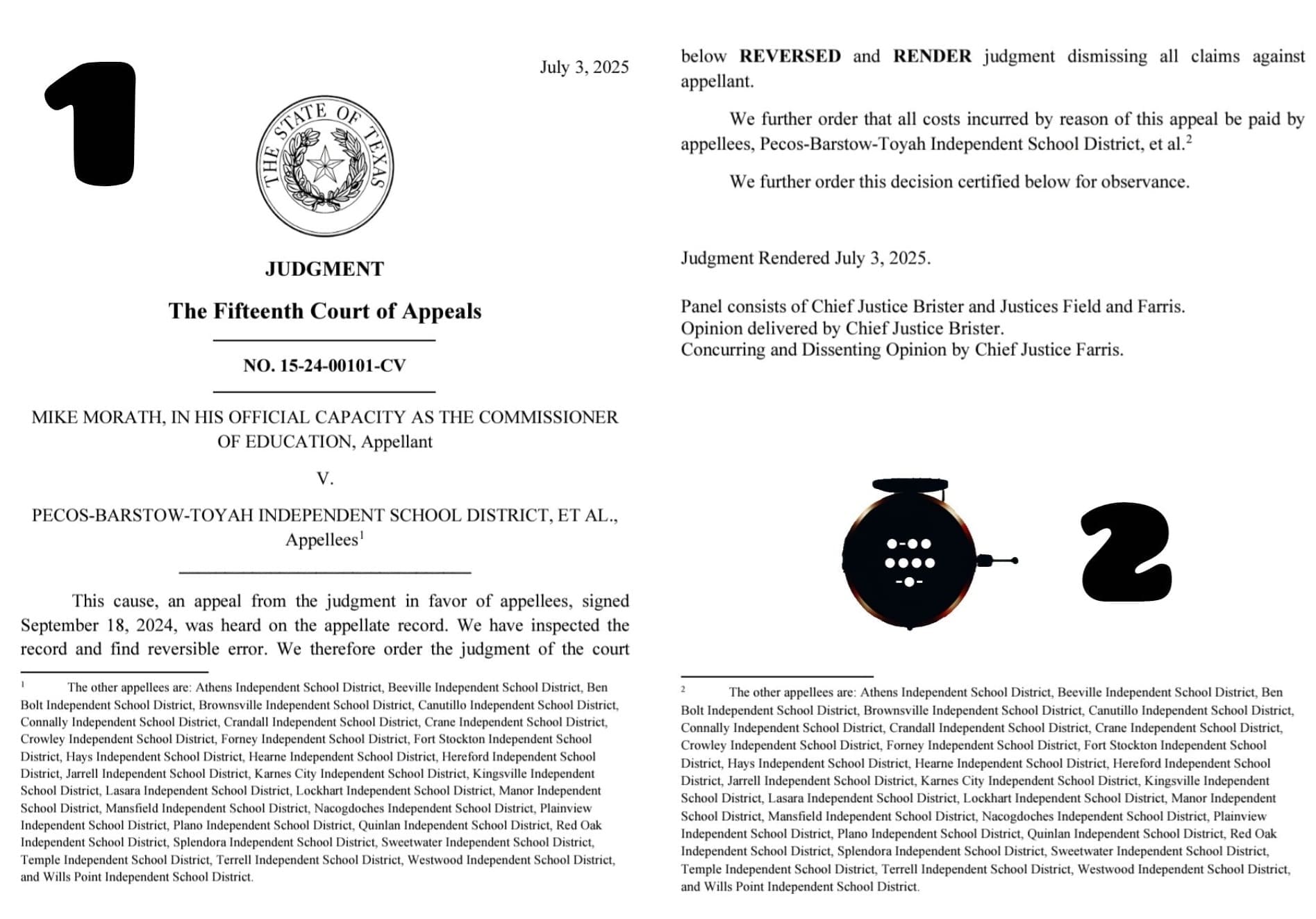 1

July 3, 2025

THE STATE OF TEXAS

JUDGMENT

The Fifteenth Court of Appeals

NO. 15-24-00101-CV

MIKE MORATH, IN HIS OFFICIAL CAPACITY AS THE COMMISSIONER OF EDUCATION, Appellant

V.

PECOS-BARSTOW-TOYAH INDEPENDENT SCHOOL DISTRICT, ET AL., Appellees$^1$

This cause, an appeal from the judgment in favor of appellees, signed September 18, 2024, was heard on the appellate record. We have inspected the record and find reversible error. We therefore order the judgment of the court

$^1$ The other appellees are: Athens Independent School District, Beeville Independent School District, Ben Bolt Independent School District, Brownsville Independent School District, Canutillo Independent School District, Connally Independent School District, Crandall Independent School District, Crane Independent School District, Crowley Independent School District, Forney Independent School District, Fort Stockton Independent School District, Hays Independent School District, Hearne Independent School District, Hereford Independent School District, Jarrell Independent School District, Karnes City Independent School District, Kingsville Independent School District, Lasara Independent School District, Lockhart Independent School District, Manor Independent School District, Mansfield Independent School District, Nacogdoches Independent School District, Plainview Independent School District, Plano Independent School District, Quinlan Independent School District, Red Oak Independent School District, Splendora Independent School District, Sweetwater Independent School District, Temple Independent School District, Terrell Independent School District, Westwood Independent School District, and Wills Point Independent School District.

below **REVERSED** and **RENDER** judgment dismissing all claims against appellant.

We further order that all costs incurred by reason of this appeal be paid by appellees, Pecos-Barstow-Toyah Independent School District, et al.$^2$

We further order this decision certified below for observance.

Judgment Rendered July 3, 2025.

Panel consists of Chief Justice Brister and Justices Field and Farris.
Opinion delivered by Chief Justice Brister.
Concurring and Dissenting Opinion by Chief Justice Farris.

2

$^2$ The other appellees are: Athens Independent School District, Beeville Independent School District, Ben Bolt Independent School District, Brownsville Independent School District, Canutillo Independent School District, Connally Independent School District, Crandall Independent School District, Crane Independent School District, Crowley Independent School District, Forney Independent School District, Fort Stockton Independent School District, Hays Independent School District, Hearne Independent School District, Hereford Independent School District, Jarrell Independent School District, Karnes City Independent School District, Kingsville Independent School District, Lasara Independent School District, Lockhart Independent School District, Manor Independent School District, Mansfield Independent School District, Nacogdoches Independent School District, Plainview Independent School District, Plano Independent School District, Quinlan Independent School District, Red Oak Independent School District, Splendora Independent School District, Sweetwater Independent School District, Temple Independent School District, Terrell Independent School District, Westwood Independent School District, and Wills Point Independent School District.